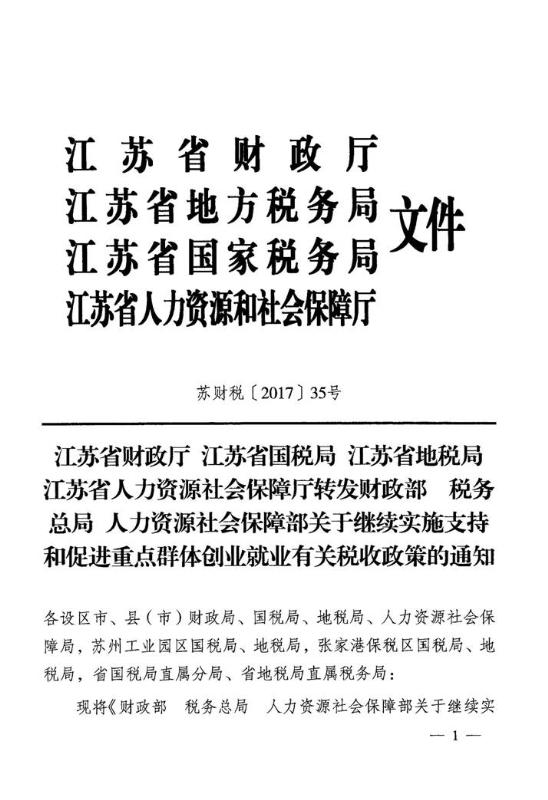 江苏省财政厅
江苏省地方税务局
江苏省国家税务局
江苏省人力资源和社会保障厅
文件

苏财税〔2017〕35号

江苏省财政厅 江苏省国税局 江苏省地税局 江苏省人力资源社会保障厅转发财政部 税务总局 人力资源社会保障部关于继续实施支持和促进重点群体创业就业有关税收政策的通知

各设区市、县（市）财政局、国税局、地税局、人力资源社会保障局，苏州工业园区国税局、地税局，张家港保税区国税局、地税局，省国税局直属分局、省地税局直属税务局：

现将《财政部 税务总局 人力资源社会保障部关于继续实

— 1 —